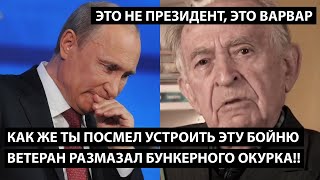 ЭТО НЕ ПРЕЗИДЕНТ, ЭТО ВАРВАР

КАК ЖЕ ТЫ ПОСМЕЛ УСТРОИТЬ ЭТУ БОЙНЮ

ВЕТЕРАН РАЗМАЗАЛ БУНКЕРНОГО ОКУРКА!!